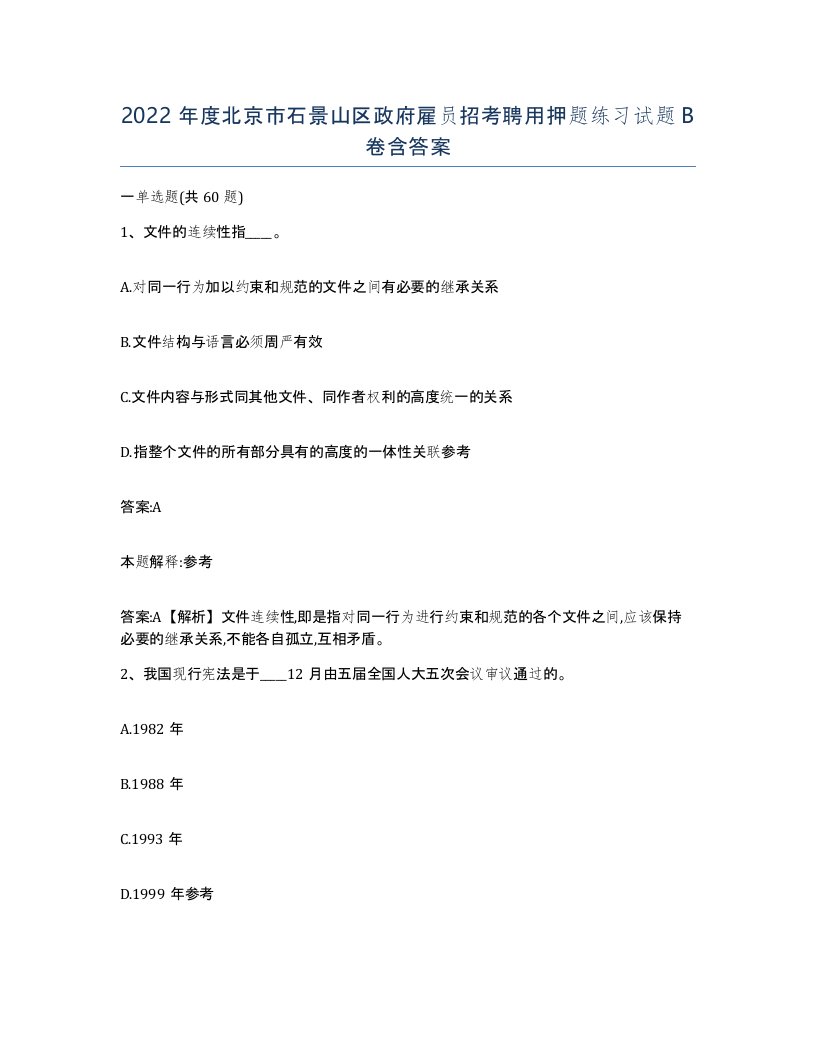 2022 年度北京市石景山区政府雇员招考聘用押题练习试题 B 卷含答案

一单选题(共 60 题)

1、文件的连续性指____。

A.对同一行为加以约束和规范的文件之间有必要的继承关系

B.文件结构与语言必须周严有效

C.文件内容与形式同其他文件、同作者权利的高度统一的关系

D.指整个文件的所有部分具有的高度的一体性关联参考

答案:A

本题解释:参考

答案:A【解析】文件连续性,即是指对同一行为进行约束和规范的各个文件之间,应该保持必要的继承关系,不能各自孤立,互相矛盾。

2、我国现行宪法是于____12 月由五届全国人大五次会议审议通过的。

A.1982 年

B.1988 年

C.1993 年

D.1999 年参考